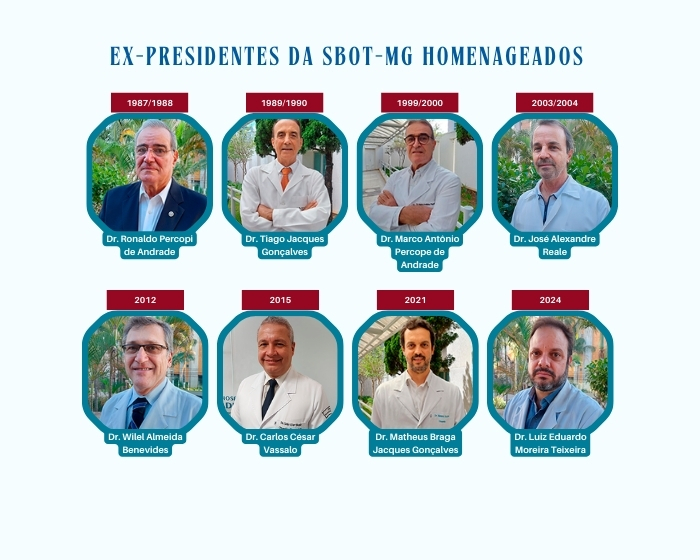 EX-PRESIDENTES DA SBOT-MG HOMENAGEADOS

1987/1988

Dr. Ronaldo Percopi de Andrade

1989/1990

Dr. Tiago Jacques Gonçalves

1999/2000

Dr. Marco Antônio Percope de Andrade

2003/2004

Dr. José Alexandre Reale

2012

Dr. Wilel Almeida Benevides

2015

Dr. Carlos César Vassalo

2021

Dr. Matheus Braga Jacques Gonçalves

2024

Dr. Luiz Eduardo Moreira Teixeira